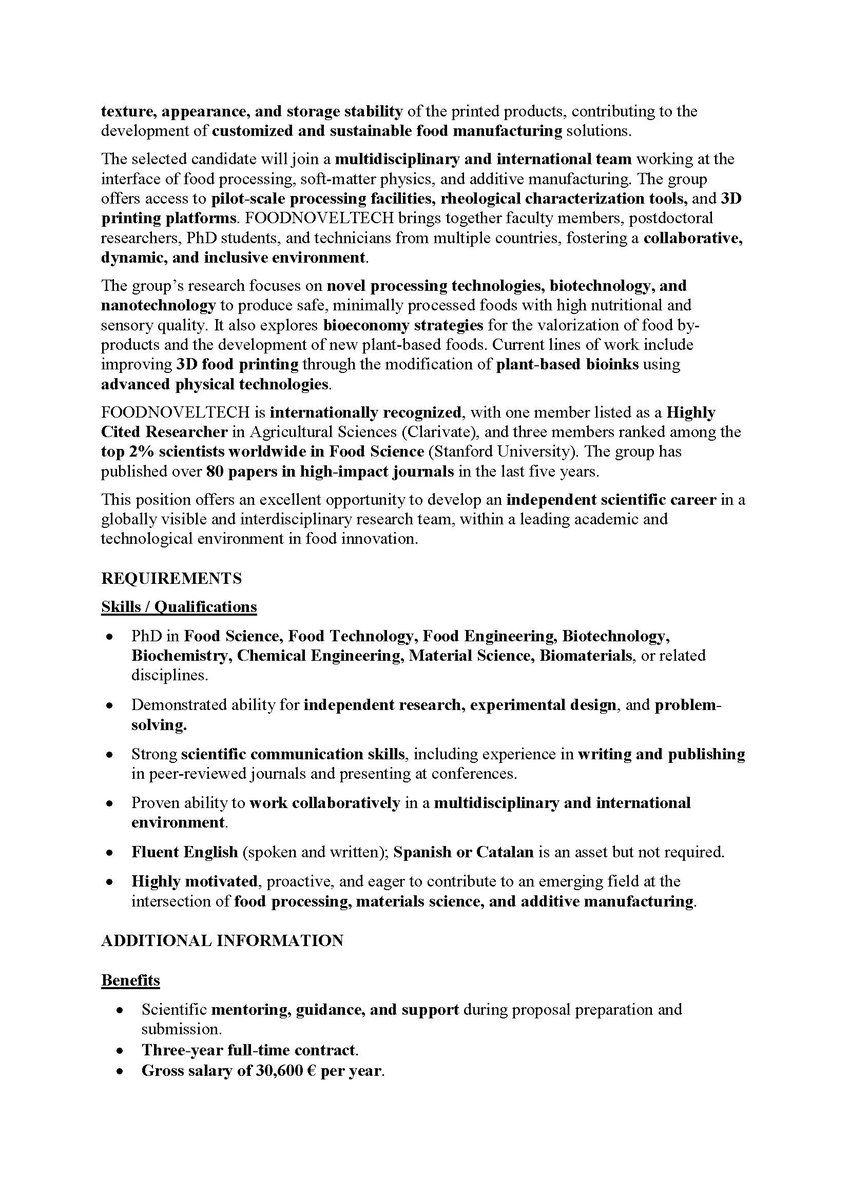 texture, appearance, and storage stability of the printed products, contributing to the development of customized and sustainable food manufacturing solutions.

The selected candidate will join a multidisciplinary and international team working at the interface of food processing, soft-matter physics, and additive manufacturing. The group offers access to pilot-scale processing facilities, rheological characterization tools, and 3D printing platforms. FOODNOVELTECH brings together faculty members, postdoctoral researchers, PhD students, and technicians from multiple countries, fostering a collaborative, dynamic, and inclusive environment.

The group's research focuses on novel processing technologies, biotechnology, and nanotechnology to produce safe, minimally processed foods with high nutritional and sensory quality. It also explores bioeconomy strategies for the valorization of food by-products and the development of new plant-based foods. Current lines of work include improving 3D food printing through the modification of plant-based bioinks using advanced physical technologies.

FOODNOVELTECH is internationally recognized, with one member listed as a Highly Cited Researcher in Agricultural Sciences (Clarivate), and three members ranked among the top 2% scientists worldwide in Food Science (Stanford University). The group has published over 80 papers in high-impact journals in the last five years.

This position offers an excellent opportunity to develop an independent scientific career in a globally visible and interdisciplinary research team, within a leading academic and technological environment in food innovation.

REQUIREMENTS

Skills / Qualifications

• PhD in Food Science, Food Technology, Food Engineering, Biotechnology, Biochemistry, Chemical Engineering, Material Science, Biomaterials, or related disciplines.

• Demonstrated ability for independent research, experimental design, and problem-solving.

• Strong scientific communication skills, including experience in writing and publishing in peer-reviewed journals and presenting at conferences.

• Proven ability to work collaboratively in a multidisciplinary and international environment.

• Fluent English (spoken and written); Spanish or Catalan is an asset but not required.

• Highly motivated, proactive, and eager to contribute to an emerging field at the intersection of food processing, materials science, and additive manufacturing.

ADDITIONAL INFORMATION

Benefits

• Scientific mentoring, guidance, and support during proposal preparation and submission.
• Three-year full-time contract.
• Gross salary of 30,600 € per year.